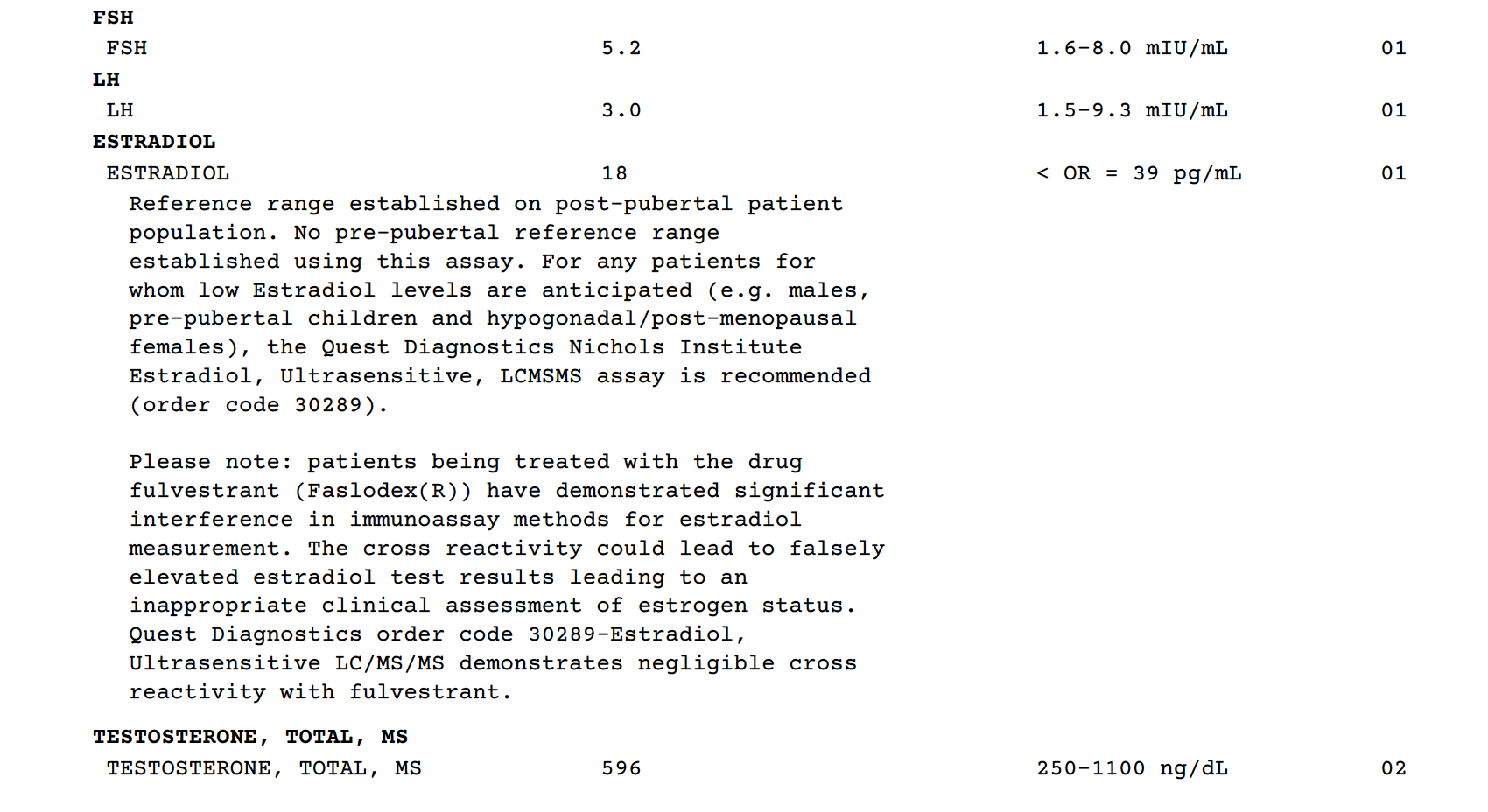 FSH

FSH 5.2 1.6-8.0 mIU/mL 01

LH

LH 3.0 1.5-9.3 mIU/mL 01

ESTRADIOL

ESTRADIOL 18 < OR = 39 pg/mL 01

Reference range established on post-pubertal patient population. No pre-pubertal reference range established using this assay. For any patients for whom low Estradiol levels are anticipated (e.g. males, pre-pubertal children and hypogonadal/post-menopausal females), the Quest Diagnostics Nichols Institute Estradiol, Ultrasensitive, LCMSMS assay is recommended (order code 30289).

Please note: patients being treated with the drug fulvestrant (Faslodex(R)) have demonstrated significant interference in immunoassay methods for estradiol measurement. The cross reactivity could lead to falsely elevated estradiol test results leading to an inappropriate clinical assessment of estrogen status. Quest Diagnostics order code 30289-Estradiol, Ultrasensitive LC/MS/MS demonstrates negligible cross reactivity with fulvestrant.

TESTOSTERONE, TOTAL, MS

TESTOSTERONE, TOTAL, MS 596 250-1100 ng/dL 02